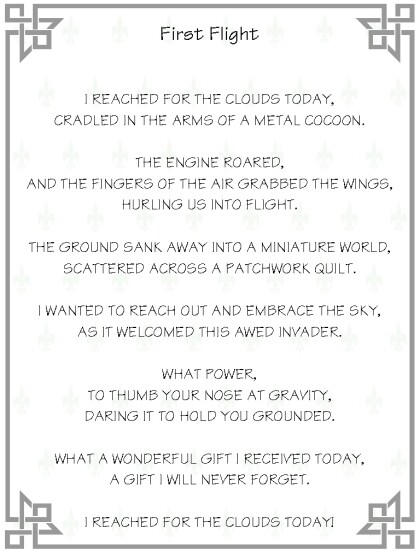 First Flight

I REACHED FOR THE CLOUDS TODAY,
CRADLED IN THE ARMS OF A METAL COCOON.

THE ENGINE ROARED,
AND THE FINGERS OF THE AIR GRABBED THE WINGS,
HURLING US INTO FLIGHT.

THE GROUND SANK AWAY INTO A MINIATURE WORLD,
SCATTERED ACROSS A PATCHWORK QUILT.

I WANTED TO REACH OUT AND EMBRACE THE SKY,
AS IT WELCOMED THIS AWED INVADER.

WHAT POWER,
TO THUMB YOUR NOSE AT GRAVITY,
DARING IT TO HOLD YOU GROUNDED.

WHAT A WONDERFUL GIFT I RECEIVED TODAY,
A GIFT I WILL NEVER FORGET.

I REACHED FOR THE CLOUDS TODAY!